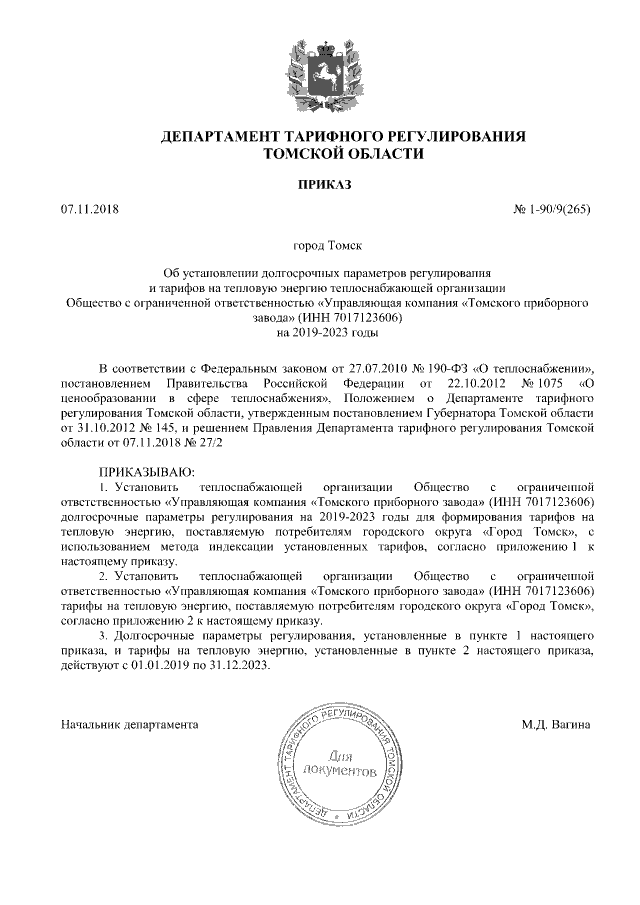 ДЕПАРТАМЕНТ ТАРИФНОГО РЕГУЛИРОВАНИЯ
ТОМСКОЙ ОБЛАСТИ

ПРИКАЗ

07.11.2018

№ 1-90/9(265)

город Томск

Об установлении долгосрочных параметров регулирования и тарифов на тепловую энергию теплоснабжающей организации Общество с ограниченной ответственностью «Управляющая компания «Томского приборного завода» (ИНН 7017123606) на 2019-2023 годы

В соответствии с Федеральным законом от 27.07.2010 № 190-ФЗ «О теплоснабжении», постановлением Правительства Российской Федерации от 22.10.2012 № 1075 «О ценообразовании в сфере теплоснабжения», Положением о Департаменте тарифного регулирования Томской области, утвержденным постановлением Губернатора Томской области от 31.10.2012 № 145, и решением Правления Департамента тарифного регулирования Томской области от 07.11.2018 № 27/2

ПРИКАЗЫВАЮ:
1. Установить теплоснабжающей организации Общество с ограниченной ответственностью «Управляющая компания «Томского приборного завода» (ИНН 7017123606) долгосрочные параметры регулирования на 2019-2023 годы для формирования тарифов на тепловую энергию, поставляемую потребителям городского округа «Город Томск», с использованием метода индексации установленных тарифов, согласно приложению 1 к настоящему приказу.
2. Установить теплоснабжающей организации Общество с ограниченной ответственностью «Управляющая компания «Томского приборного завода» (ИНН 7017123606) тарифы на тепловую энергию, поставляемую потребителям городского округа «Город Томск», согласно приложению 2 к настоящему приказу.
3. Долгосрочные параметры регулирования, установленные в пункте 1 настоящего приказа, и тарифы на тепловую энергию, установленные в пункте 2 настоящего приказа, действуют с 01.01.2019 по 31.12.2023.

Начальник департамента

ДЕПАРТАМЕНТ ТАРИФНОГО РЕГУЛИРОВАНИЯ ТОМСКОЙ ОБЛАСТИ
Для документов

М.Д. Вагина